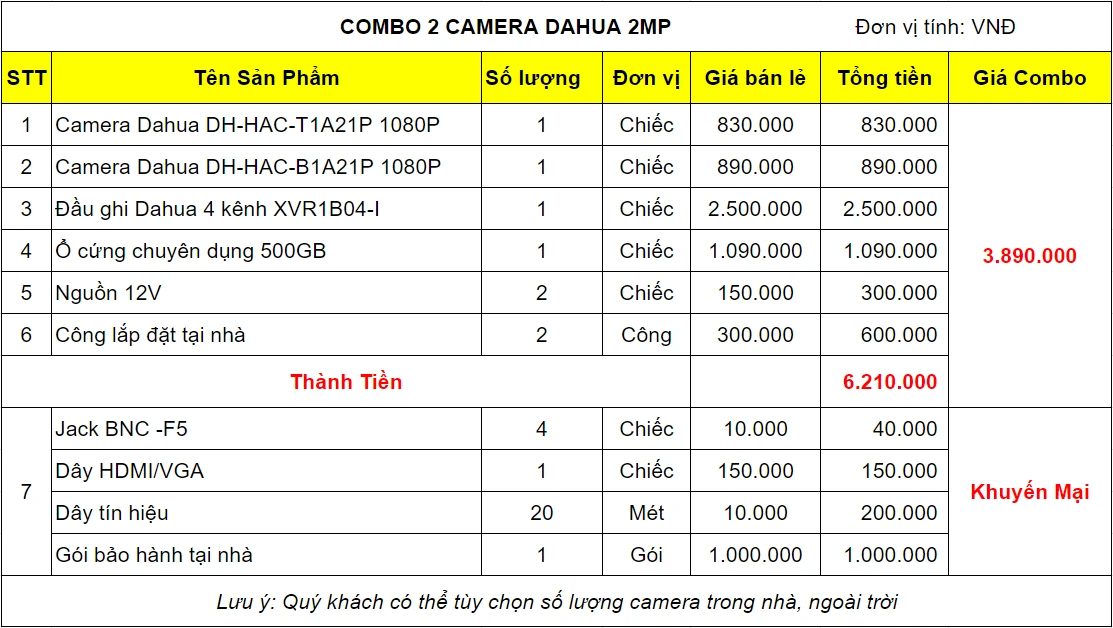 COMBO 2 CAMERA DAHUA 2MP

Đơn vị tính: VNĐ

| STT | Tên Sản Phẩm | Số lượng | Đơn vị | Giá bán lẻ | Tổng tiền | Giá Combo |
|---|---|---|---|---|---|---|
| 1 | Camera Dahua DH-HAC-T1A21P 1080P | 1 | Chiếc | 830.000 | 830.000 | 3.890.000 |
| 2 | Camera Dahua DH-HAC-B1A21P 1080P | 1 | Chiếc | 890.000 | 890.000 | |
| 3 | Đầu ghi Dahua 4 kênh XVR1B04-I | 1 | Chiếc | 2.500.000 | 2.500.000 | |
| 4 | Ổ cứng chuyên dụng 500GB | 1 | Chiếc | 1.090.000 | 1.090.000 | |
| 5 | Nguồn 12V | 2 | Chiếc | 150.000 | 300.000 | |
| 6 | Công lắp đặt tại nhà | 2 | Công | 300.000 | 600.000 | |
| Thành Tiền | | | | | 6.210.000 | |
| 7 | Jack BNC -F5 | 4 | Chiếc | 10.000 | 40.000 | Khuyến Mại |
| | Dây HDMI/VGA | 1 | Chiếc | 150.000 | 150.000 | |
| | Dây tín hiệu | 20 | Mét | 10.000 | 200.000 | |
| | Gói bảo hành tại nhà | 1 | Gói | 1.000.000 | 1.000.000 | |

Lưu ý: Quý khách có thể tùy chọn số lượng camera trong nhà, ngoài trời